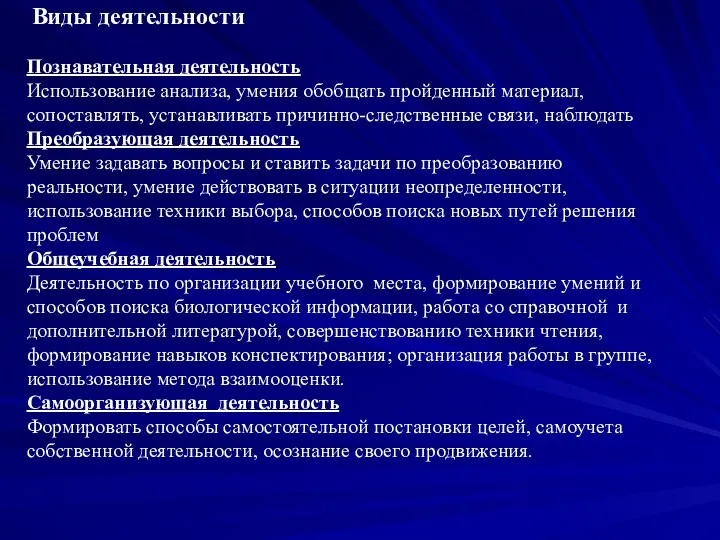 Виды деятельности

Познавательная деятельность
Использование анализа, умения обобщать пройденный материал, сопоставлять, устанавливать причинно-следственные связи, наблюдать
Преобразующая деятельность
Умение задавать вопросы и ставить задачи по преобразованию реальности, умение действовать в ситуации неопределенности, использование техники выбора, способов поиска новых путей решения проблем
Общеучебная деятельность
Деятельность по организации учебного места, формирование умений и способов поиска биологической информации, работа со справочной и дополнительной литературой, совершенствованию техники чтения, формирование навыков конспектирования; организация работы в группе, использование метода взаимооценки.
Самоорганизующая деятельность
Формировать способы самостоятельной постановки целей, самоучета собственной деятельности, осознание своего продвижения.